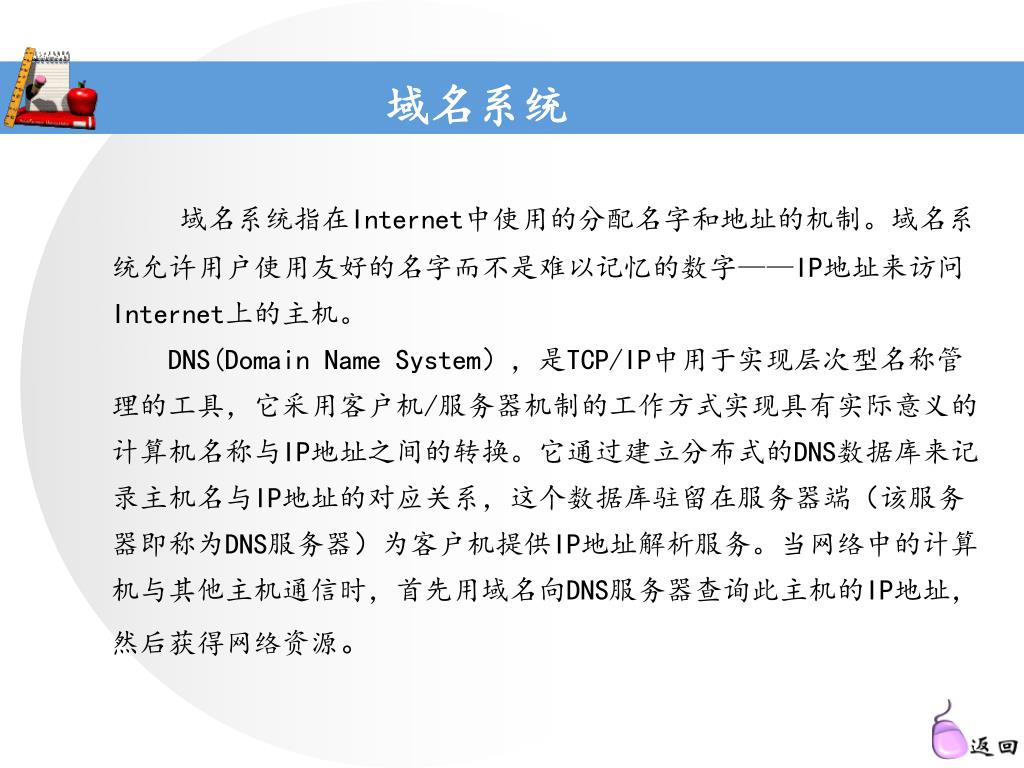 域名系统

域名系统指在Internet中使用的分配名字和地址的机制。域名系统允许用户使用友好的名字而不是难以记忆的数字——IP地址来访问Internet上的主机。

DNS(Domain Name System)，是TCP/IP中用于实现层次型名称管理的工具，它采用客户机/服务器机制的工作方式实现具有实际意义的计算机名称与IP地址之间的转换。它通过建立分布式的DNS数据库来记录主机名与IP地址的对应关系，这个数据库驻留在服务器端（该服务器即称为DNS服务器）为客户机提供IP地址解析服务。当网络中的计算机与其他主机通信时，首先用域名向DNS服务器查询此主机的IP地址，然后获得网络资源。

返回